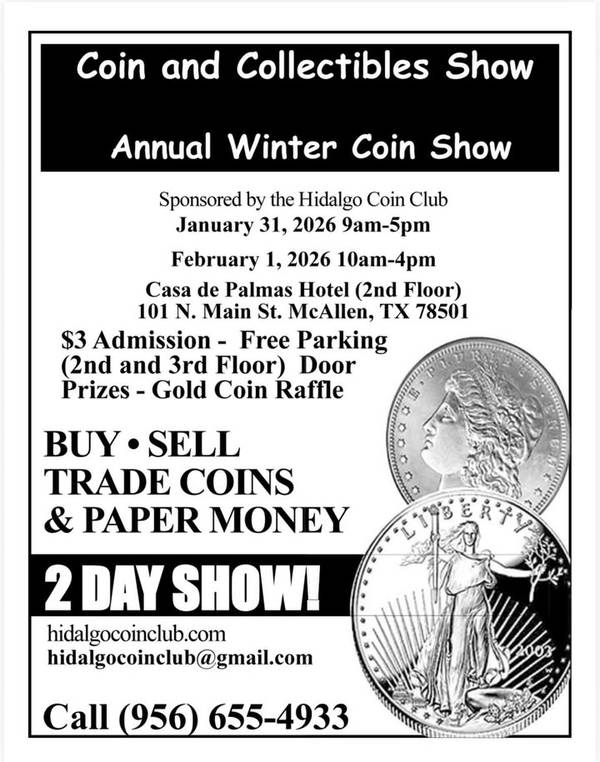 Coin and Collectibles Show

Annual Winter Coin Show

Sponsored by the Hidalgo Coin Club
January 31, 2026 9am-5pm

February 1, 2026 10am-4pm

Casa de Palmas Hotel (2nd Floor)
101 N. Main St. McAllen, TX 78501

$3 Admission - Free Parking (2nd and 3rd Floor) Door Prizes - Gold Coin Raffle

BUY • SELL
TRADE COINS
& PAPER MONEY

2 DAY SHOW!

hidalgocoinclub.com
hidalgocoinclub@gmail.com

Call (956) 655-4933